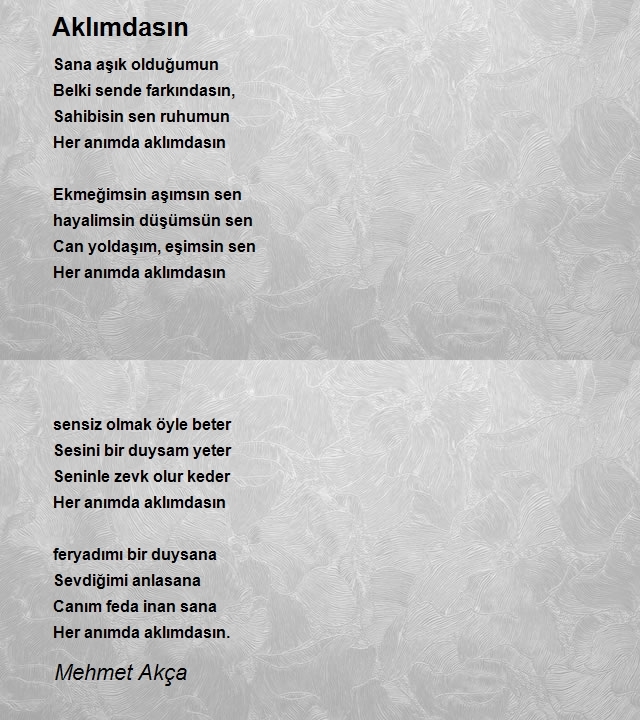 Aklımdasın

Sana aşık olduğumun
Belki sende farkındasın,
Sahibisin sen ruhumun
Her anımda aklımdasın

Ekmeğimsin aşımsın sen
hayalimsin düşümsün sen
Can yoldaşım, eşimsin sen
Her anımda aklımdasın

sensiz olmak öyle beter
Sesini bir duysam yeter
Seninle zevk olur keder
Her anımda aklımdasın

feryadımı bir duysana
Sevdiğimi anlasana
Canım feda inan sana
Her anımda aklımdasın.

Mehmet Akça